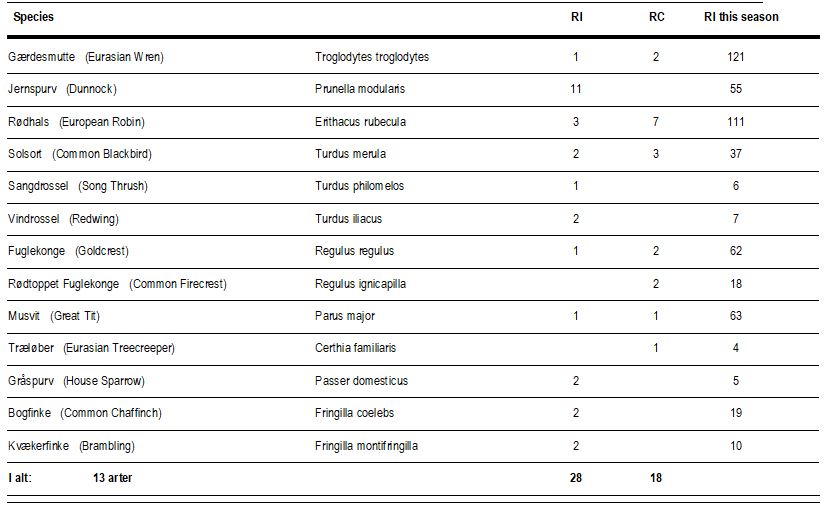 | Species | | RI | RC | RI this season |
|---|---|---|---|---|
| Gærdesmutte (Eurasian Wren) | Troglodytes troglodytes | 1 | 2 | 121 |
| Jernspurv (Dunnock) | Prunella modularis | 11 | | 55 |
| Rødhals (European Robin) | Erithacus rubecula | 3 | 7 | 111 |
| Solsort (Common Blackbird) | Turdus merula | 2 | 3 | 37 |
| Sangdrossel (Song Thrush) | Turdus philomelos | 1 | | 6 |
| Vindrossel (Redwing) | Turdus iliacus | 2 | | 7 |
| Fuglekonge (Goldcrest) | Regulus regulus | 1 | 2 | 62 |
| Rødtoppet Fuglekonge (Common Firecrest) | Regulus ignicapilla | | 2 | 18 |
| Musvit (Great Tit) | Parus major | 1 | 1 | 63 |
| Træløber (Eurasian Treecreeper) | Certhia familiaris | | 1 | 4 |
| Gråspurv (House Sparrow) | Passer domesticus | 2 | | 5 |
| Bogfinke (Common Chaffinch) | Fringilla coelebs | 2 | | 19 |
| Kvækerfinke (Brambling) | Fringilla montifringilla | 2 | | 10 |
| I alt: 13 arter | | 28 | 18 | |